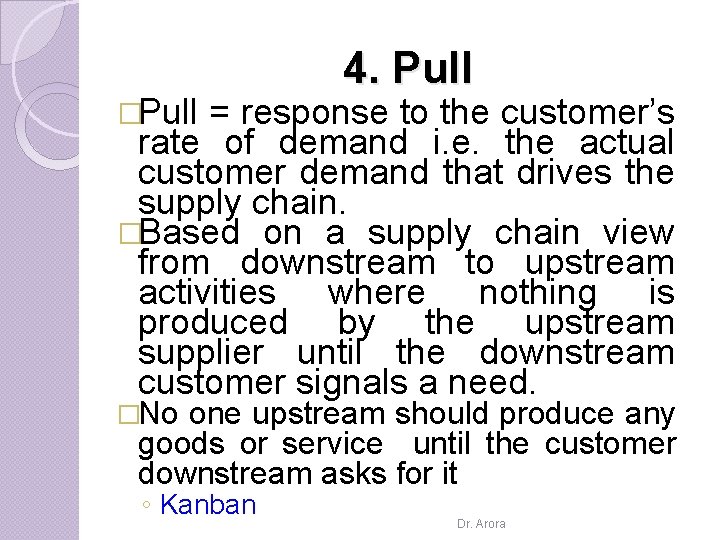 4. Pull

□Pull = response to the customer's rate of demand i.e. the actual customer demand that drives the supply chain.

□Based on a supply chain view from downstream to upstream activities where nothing is produced by the upstream supplier until the downstream customer signals a need.

□No one upstream should produce any goods or service until the customer downstream asks for it

◦ Kanban

Dr. Arora